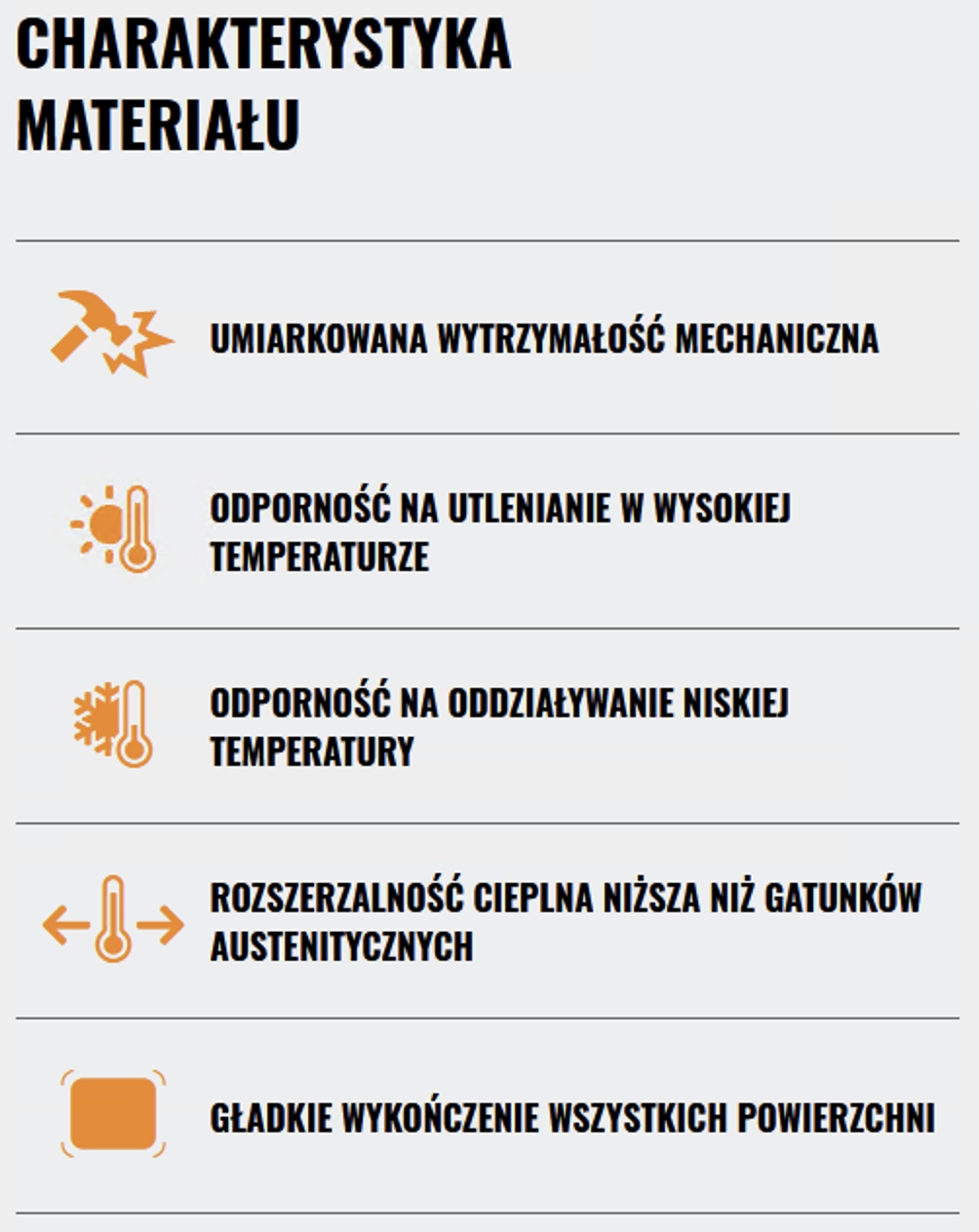 CHARAKTERYSTYKA MATERIAŁU

UMIARKOWANA WYTRZYMAŁOŚĆ MECHANICZNA

ODPORNOŚĆ NA UTLENIANIE W WYSOKIEJ TEMPERATURZE

ODPORNOŚĆ NA ODDZIAŁYWANIE NISKIEJ TEMPERATURY

ROZSZERZALNOŚĆ CIEPLNA NIŻSZA NIŻ GATUNKÓW AUSTENITYCZNYCH

GŁADKIE WYKOŃCZENIE WSZYSTKICH POWIERZCHNI